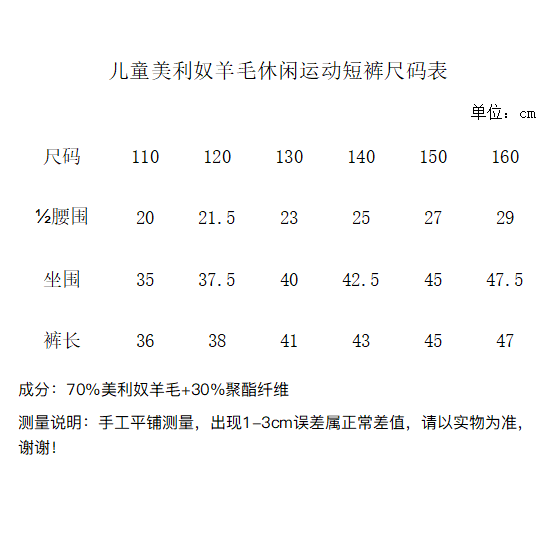 儿童美利奴羊毛休闲运动短裤尺码表

单位：cm

| 尺码 | 110 | 120 | 130 | 140 | 150 | 160 |
|---|---|---|---|---|---|---|
| ½腰围 | 20 | 21.5 | 23 | 25 | 27 | 29 |
| 坐围 | 35 | 37.5 | 40 | 42.5 | 45 | 47.5 |
| 裤长 | 36 | 38 | 41 | 43 | 45 | 47 |

成分：70%美利奴羊毛+30%聚酯纤维

测量说明：手工平铺测量，出现1-3cm误差属正常差值，请以实物为准，谢谢！